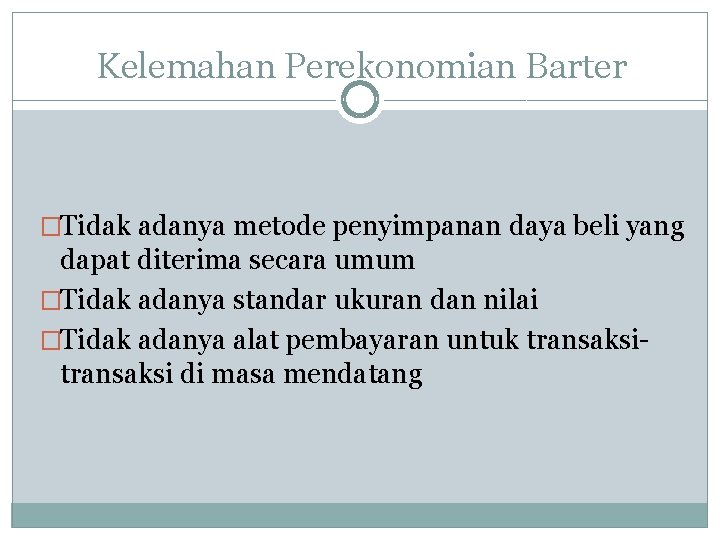 Kelemahan Perekonomian Barter

□Tidak adanya metode penyimpanan daya beli yang dapat diterima secara umum

□Tidak adanya standar ukuran dan nilai

□Tidak adanya alat pembayaran untuk transaksi-transaksi di masa mendatang